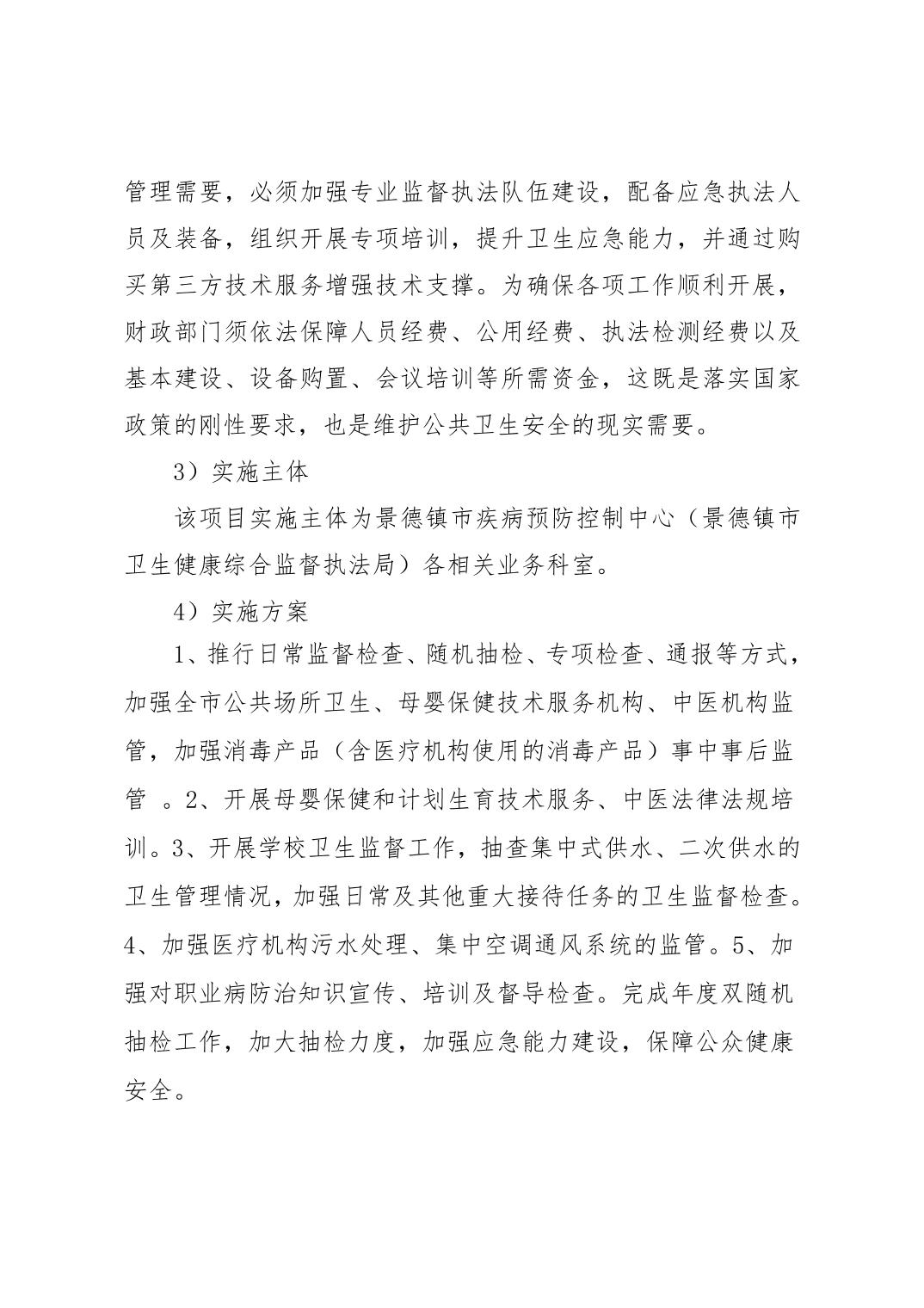 管理需要，必须加强专业监督执法队伍建设，配备应急执法人员及装备，组织开展专项培训，提升卫生应急能力，并通过购买第三方技术服务增强技术支撑。为确保各项工作顺利开展，财政部门须依法保障人员经费、公用经费、执法检测经费以及基本建设、设备购置、会议培训等所需资金，这既是落实国家政策的刚性要求，也是维护公共卫生安全的现实需要。

3）实施主体

该项目实施主体为景德镇市疾病预防控制中心（景德镇市卫生健康综合监督执法局）各相关业务科室。

4）实施方案

1、推行日常监督检查、随机抽检、专项检查、通报等方式，加强全市公共场所卫生、母婴保健技术服务机构、中医机构监管，加强消毒产品（含医疗机构使用的消毒产品）事中事后监管 。2、开展母婴保健和计划生育技术服务、中医法律法规培训。3、开展学校卫生监督工作，抽查集中式供水、二次供水的卫生管理情况，加强日常及其他重大接待任务的卫生监督检查。4、加强医疗机构污水处理、集中空调通风系统的监管。5、加强对职业病防治知识宣传、培训及督导检查。完成年度双随机抽检工作，加大抽检力度，加强应急能力建设，保障公众健康安全。